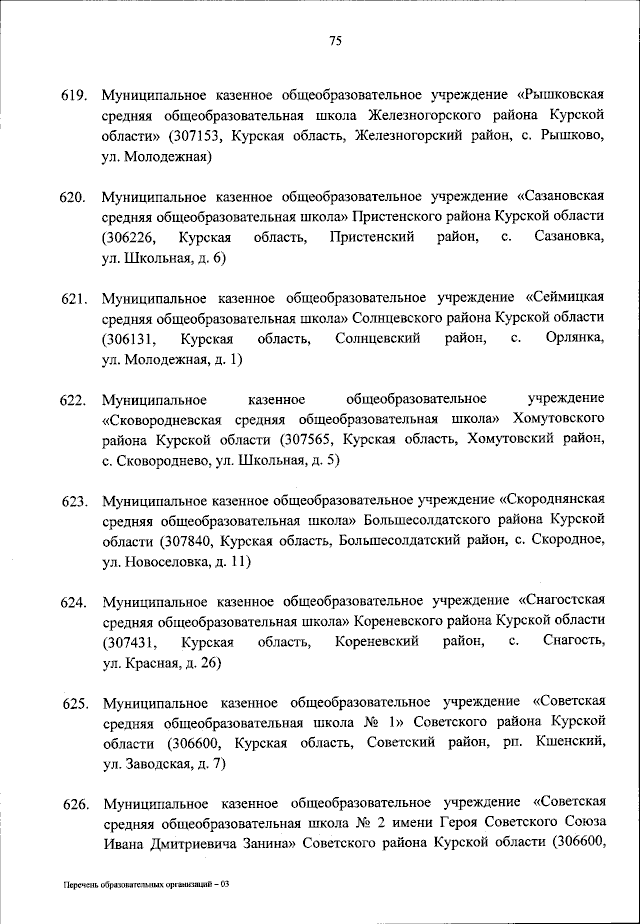 75

619. Муниципальное казенное общеобразовательное учреждение «Рышковская средняя общеобразовательная школа Железногорского района Курской области» (307153, Курская область, Железногорский район, с. Рышково, ул. Молодежная)

620. Муниципальное казенное общеобразовательное учреждение «Сазановская средняя общеобразовательная школа» Пристенского района Курской области (306226, Курская область, Пристенский район, с. Сазановка, ул. Школьная, д. 6)

621. Муниципальное казенное общеобразовательное учреждение «Сеймицкая средняя общеобразовательная школа» Солнцевского района Курской области (306131, Курская область, Солнцевский район, с. Орлянка, ул. Молодежная, д. 1)

622. Муниципальное казенное общеобразовательное учреждение «Сковородневская средняя общеобразовательная школа» Хомутовского района Курской области (307565, Курская область, Хомутовский район, с. Сковороднево, ул. Школьная, д. 5)

623. Муниципальное казенное общеобразовательное учреждение «Скороднянская средняя общеобразовательная школа» Большесолдатского района Курской области (307840, Курская область, Большесолдатский район, с. Скородное, ул. Новоселовка, д. 11)

624. Муниципальное казенное общеобразовательное учреждение «Снагостская средняя общеобразовательная школа» Кореневского района Курской области (307431, Курская область, Кореневский район, с. Снагость, ул. Красная, д. 26)

625. Муниципальное казенное общеобразовательное учреждение «Советская средняя общеобразовательная школа № 1» Советского района Курской области (306600, Курская область, Советский район, рп. Кшенский, ул. Заводская, д. 7)

626. Муниципальное казенное общеобразовательное учреждение «Советская средняя общеобразовательная школа № 2 имени Героя Советского Союза Ивана Дмитриевича Занина» Советского района Курской области (306600,

Перечень образовательных организаций – 03